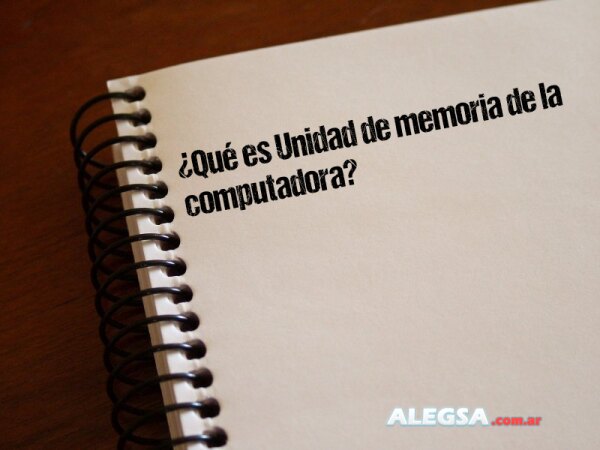 ¿Qué es Unidad de memoria de la computadora?

ALEGSA.com.ar